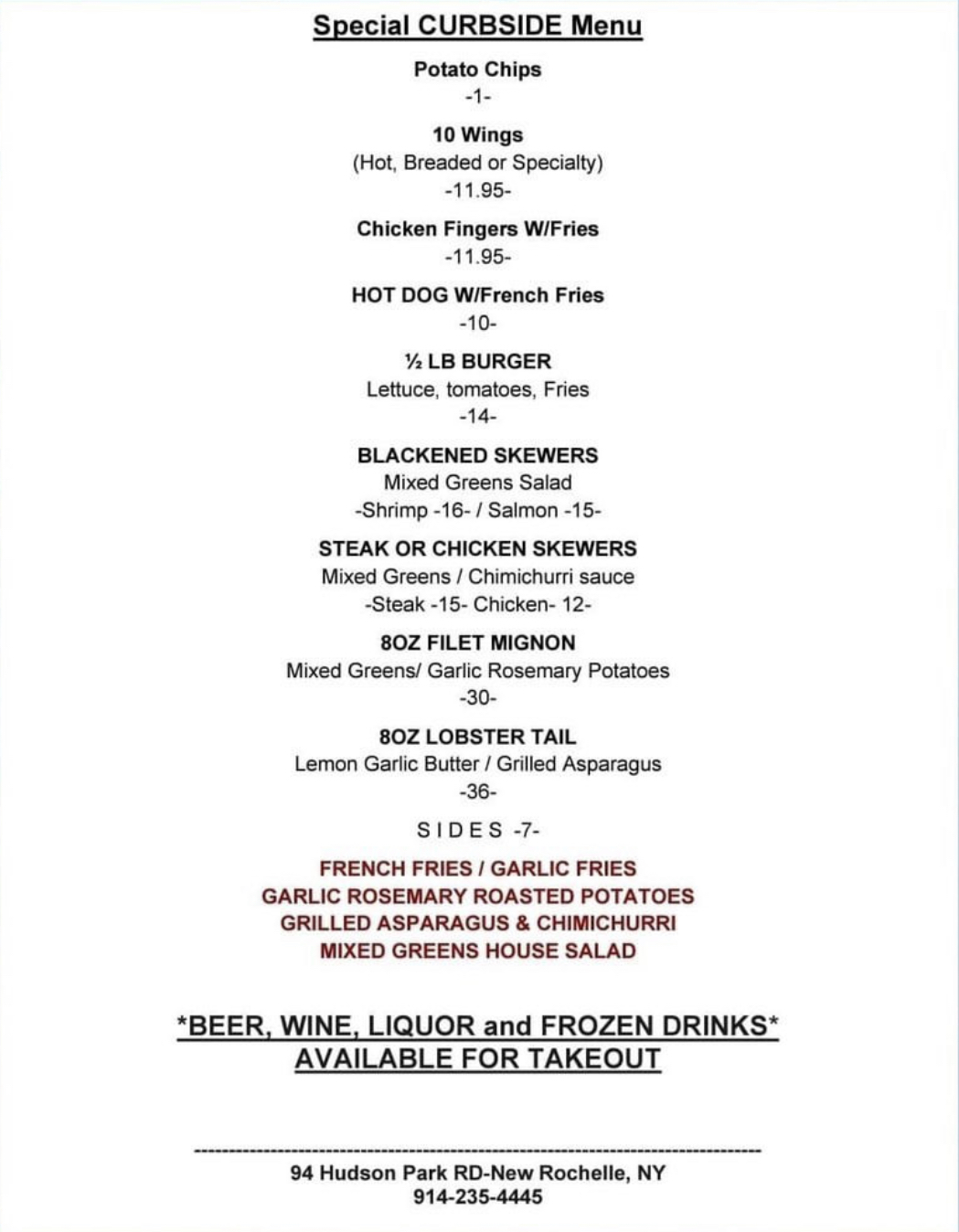 Special CURBSIDE Menu

Potato Chips
-1-

10 Wings
(Hot, Breaded or Specialty)
-11.95-

Chicken Fingers W/Fries
-11.95-

HOT DOG W/French Fries
-10-

½ LB BURGER
Lettuce, tomatoes, Fries
-14-

BLACKENED SKEWERS
Mixed Greens Salad
-Shrimp -16- / Salmon -15-

STEAK OR CHICKEN SKEWERS
Mixed Greens / Chimichurri sauce
-Steak -15- Chicken- 12-

8OZ FILET MIGNON
Mixed Greens/ Garlic Rosemary Potatoes
-30-

8OZ LOBSTER TAIL
Lemon Garlic Butter / Grilled Asparagus
-36-

SIDES -7-

FRENCH FRIES / GARLIC FRIES
GARLIC ROSEMARY ROASTED POTATOES
GRILLED ASPARAGUS & CHIMICHURRI
MIXED GREENS HOUSE SALAD

*BEER, WINE, LIQUOR and FROZEN DRINKS*
AVAILABLE FOR TAKEOUT

94 Hudson Park RD-New Rochelle, NY
914-235-4445